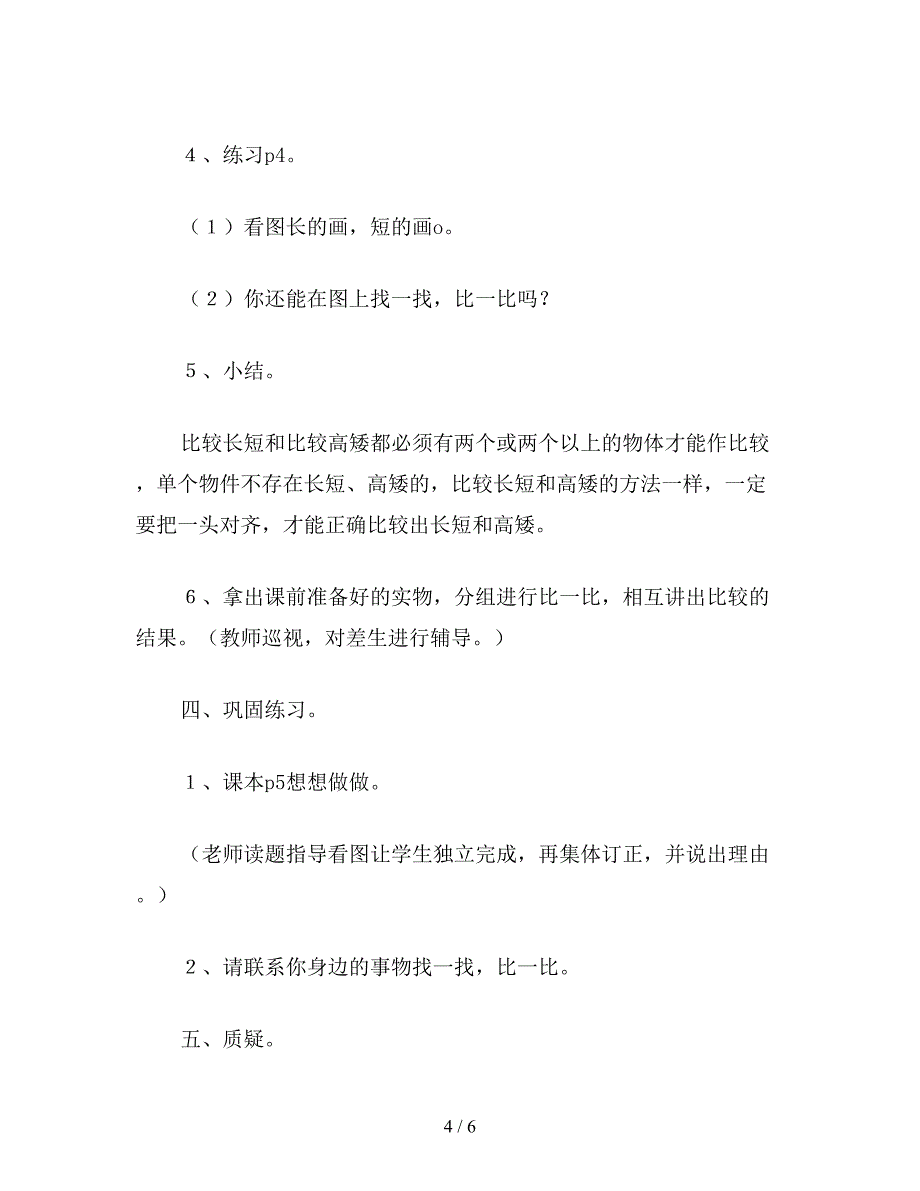 ４、练习p4。

（１）看图长的画，短的画o。

（２）你还能在图上找一找，比一比吗？

５、小结。

比较长短和比较高矮都必须有两个或两个以上的物体才能作比较，单个物件不存在长短、高矮的，比较长短和高矮的方法一样，一定要把一头对齐，才能正确比较出长短和高矮。

６、拿出课前准备好的实物，分组进行比一比，相互讲出比较的结果。（教师巡视，对差生进行辅导。）

四、巩固练习。

１、课本p5想想做做。

（老师读题指导看图让学生独立完成，再集体订正，并说出理由。）

２、请联系你身边的事物找一找，比一比。

五、质疑。

4 / 6